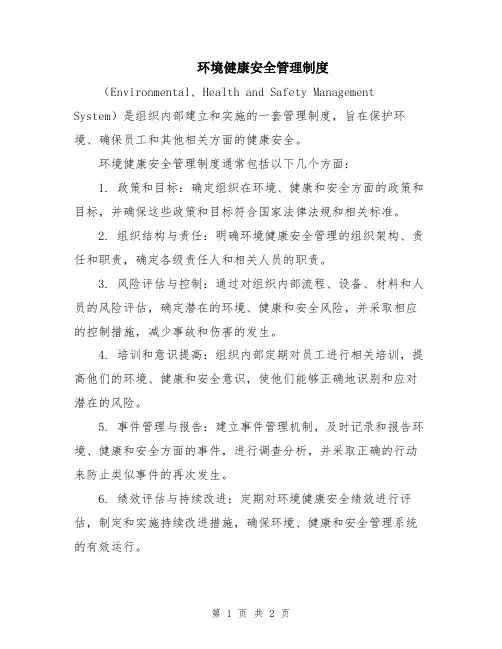 环境健康安全管理制度

（Environmental, Health and Safety Management System）是组织内部建立和实施的一套管理制度，旨在保护环境、确保员工和其他相关方面的健康安全。

环境健康安全管理制度通常包括以下几个方面：

1. 政策和目标：确定组织在环境、健康和安全方面的政策和目标，并确保这些政策和目标符合国家法律法规和相关标准。

2. 组织结构与责任：明确环境健康安全管理的组织架构、责任和职责，确定各级责任人和相关人员的职责。

3. 风险评估与控制：通过对组织内部流程、设备、材料和人员的风险评估，确定潜在的环境、健康和安全风险，并采取相应的控制措施，减少事故和伤害的发生。

4. 培训和意识提高：组织内部定期对员工进行相关培训，提高他们的环境、健康和安全意识，使他们能够正确地识别和应对潜在的风险。

5. 事件管理与报告：建立事件管理机制，及时记录和报告环境、健康和安全方面的事件，进行调查分析，并采取正确的行动来防止类似事件的再次发生。

6. 绩效评估与持续改进：定期对环境健康安全绩效进行评估，制定和实施持续改进措施，确保环境、健康和安全管理系统的有效运行。

第 1 页 共 2 页